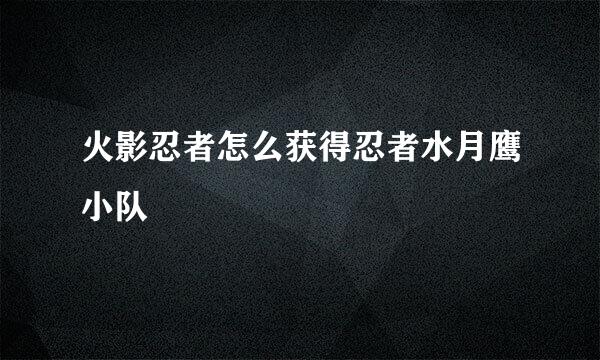 火影忍者怎么获得忍者水月鹰小队